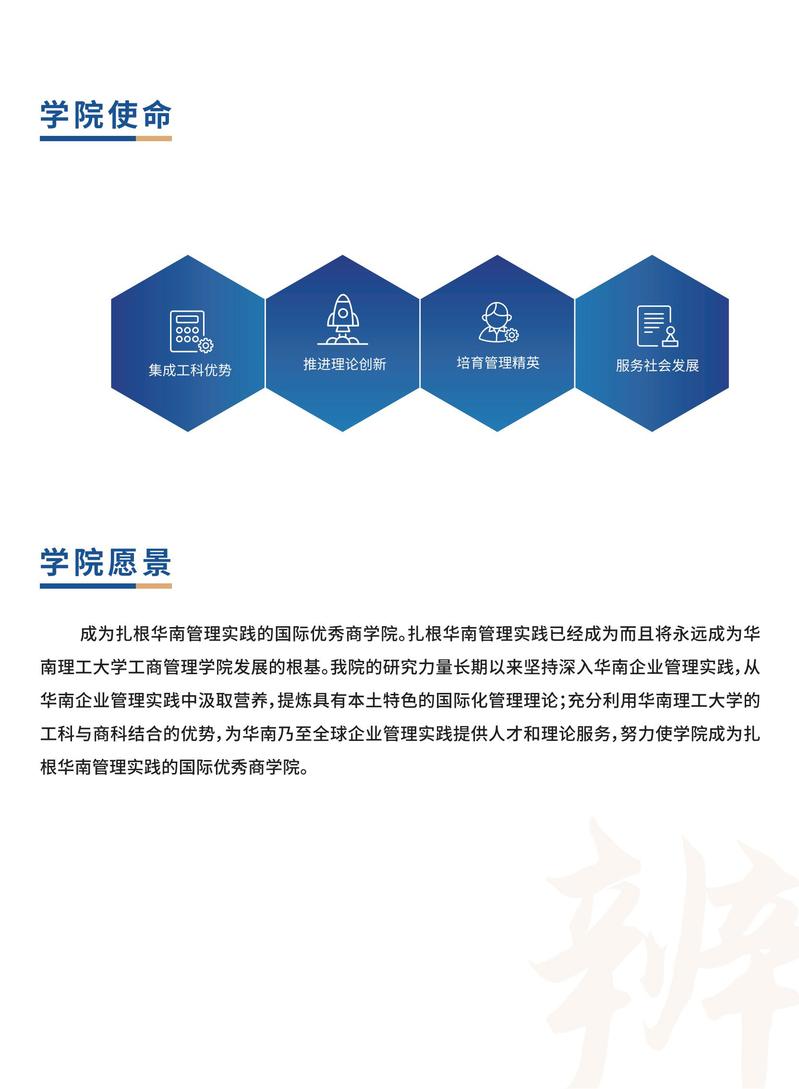 学院使命

集成工科优势

推进理论创新

培育管理精英

服务社会发展

学院愿景

成为扎根华南管理实践的国际优秀商学院。扎根华南管理实践已经成为而且将永远成为华南理工大学工商管理学院发展的根基。我院的研究力量长期以来坚持深入华南企业管理实践，从华南企业管理实践中汲取营养，提炼具有本土特色的国际化管理理论；充分利用华南理工大学的工科与商科结合的优势，为华南乃至全球企业管理实践提供人才和理论服务，努力使学院成为扎根华南管理实践的国际优秀商学院。

辨